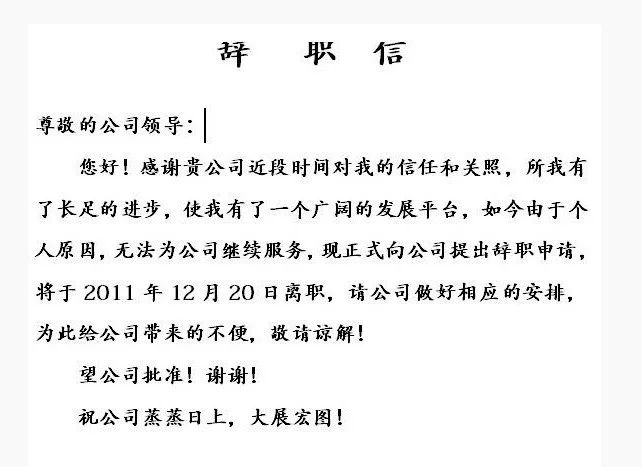 辞 职 信

尊敬的公司领导：

您好！感谢贵公司近段时间对我的信任和关照，所我有了长足的进步，使我有了一个广阔的发展平台，如今由于个人原因，无法为公司继续服务，现正式向公司提出辞职申请，将于2011年12月20日离职，请公司做好相应的安排，为此给公司带来的不便，敬请谅解！

望公司批准！谢谢！

祝公司蒸蒸日上，大展宏图！